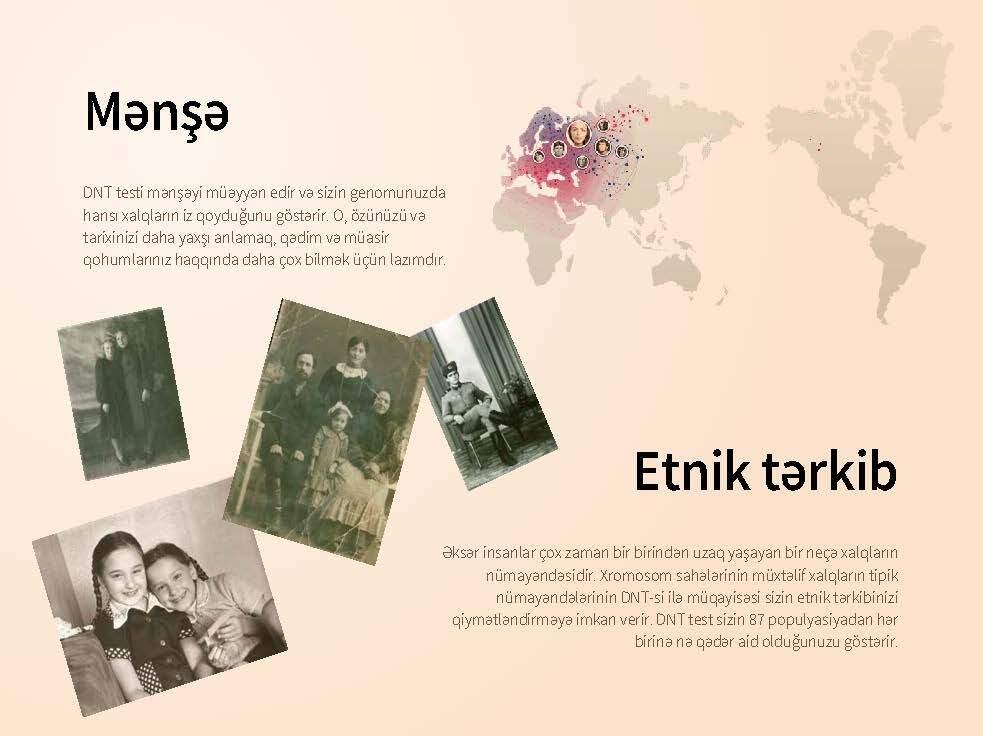 Mənşə

DNT testi mənşəyi müəyyən edir və sizin genomunuzda hansı xalqların iz qoyduğunu göstərir. O, özünüzü və tarixinizi daha yaxşı anlamaq, qədim və müasir qohumlarınız haqqında daha çox bilmək üçün lazımdır.

Etnik tərkib

Əksər insanlar çox zaman bir birindən uzaq yaşayan bir neçə xalqların nümayəndəsidir. Xromosom sahələrinin müxtəlif xalqların tipik nümayəndələrinin DNT-si ilə müqayisəsi sizin etnik tərkibinizi qiymətləndirməyə imkan verir. DNT test sizin 87 populyasiyadan hər birinə nə qədər aid olduğunuzu göstərir.